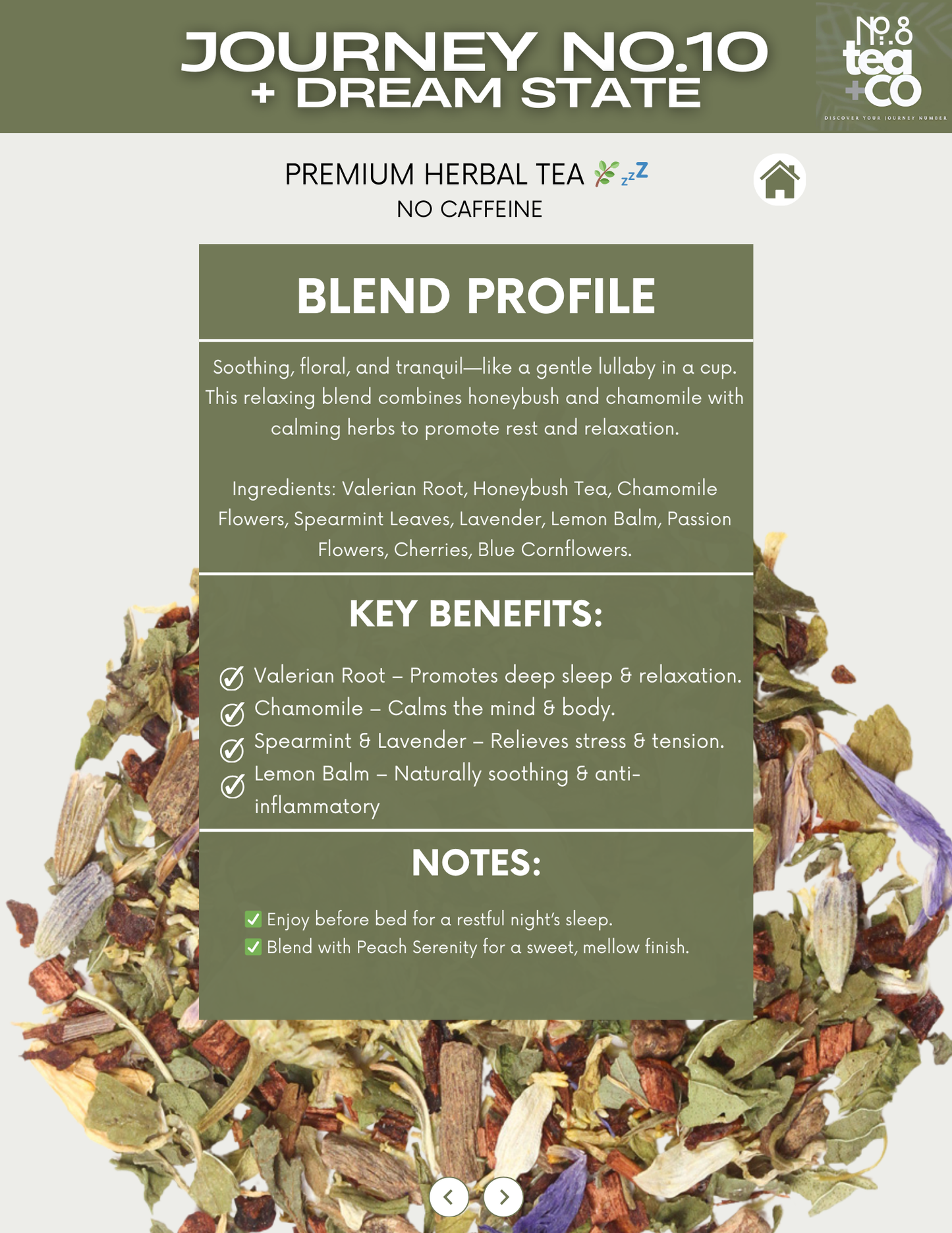 JOURNEY NO.10
+ DREAM STATE

No.8 tea +CO
DISCOVER YOUR JOURNEY NUMBER

PREMIUM HERBAL TEA 🌿💤
NO CAFFEINE

BLEND PROFILE

Soothing, floral, and tranquil—like a gentle lullaby in a cup. This relaxing blend combines honeybush and chamomile with calming herbs to promote rest and relaxation.

Ingredients: Valerian Root, Honeybush Tea, Chamomile Flowers, Spearmint Leaves, Lavender, Lemon Balm, Passion Flowers, Cherries, Blue Cornflowers.

KEY BENEFITS:

Valerian Root – Promotes deep sleep & relaxation.
Chamomile – Calms the mind & body.
Spearmint & Lavender – Relieves stress & tension.
Lemon Balm – Naturally soothing & anti-inflammatory

NOTES:

✅ Enjoy before bed for a restful night's sleep.
✅ Blend with Peach Serenity for a sweet, mellow finish.